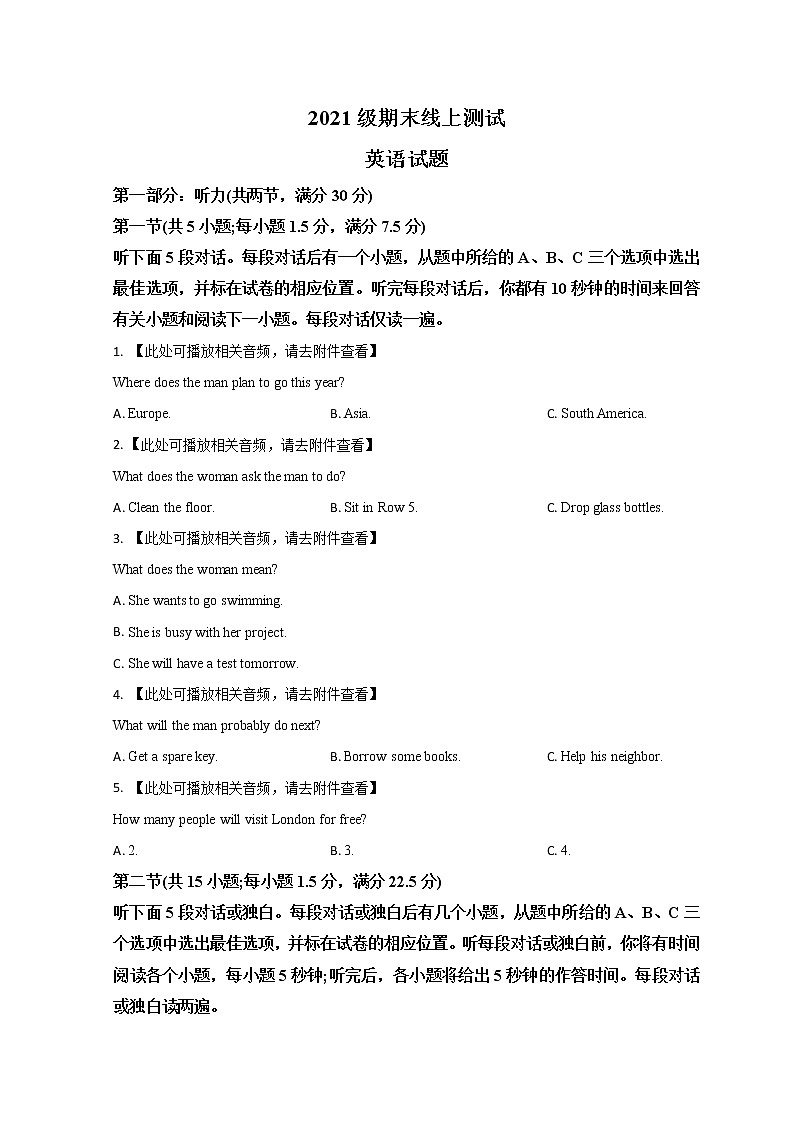 2021 级期末线上测试

英语试题

第一部分：听力(共两节，满分 30 分)

第一节(共 5 小题;每小题 1.5 分，满分 7.5 分)

听下面 5 段对话。每段对话后有一个小题，从题中所给的 A、B、C 三个选项中选出最佳选项，并标在试卷的相应位置。听完每段对话后，你都有 10 秒钟的时间来回答有关小题和阅读下一小题。每段对话仅读一遍。

1. 【此处可播放相关音频，请去附件查看】

Where does the man plan to go this year?

A. Europe.
B. Asia.
C. South America.

2. 【此处可播放相关音频，请去附件查看】

What does the woman ask the man to do?

A. Clean the floor.
B. Sit in Row 5.
C. Drop glass bottles.

3. 【此处可播放相关音频，请去附件查看】

What does the woman mean?

A. She wants to go swimming.

B. She is busy with her project.

C. She will have a test tomorrow.

4. 【此处可播放相关音频，请去附件查看】

What will the man probably do next?

A. Get a spare key.
B. Borrow some books.
C. Help his neighbor.

5. 【此处可播放相关音频，请去附件查看】

How many people will visit London for free?

A. 2.
B. 3.
C. 4.

第二节(共 15 小题;每小题 1.5 分，满分 22.5 分)

听下面 5 段对话或独白。每段对话或独白后有几个小题，从题中所给的 A、B、C 三个选项中选出最佳选项，并标在试卷的相应位置。听每段对话或独白前，你将有时间阅读各个小题，每小题 5 秒钟;听完后，各小题将给出 5 秒钟的作答时间。每段对话或独白读两遍。